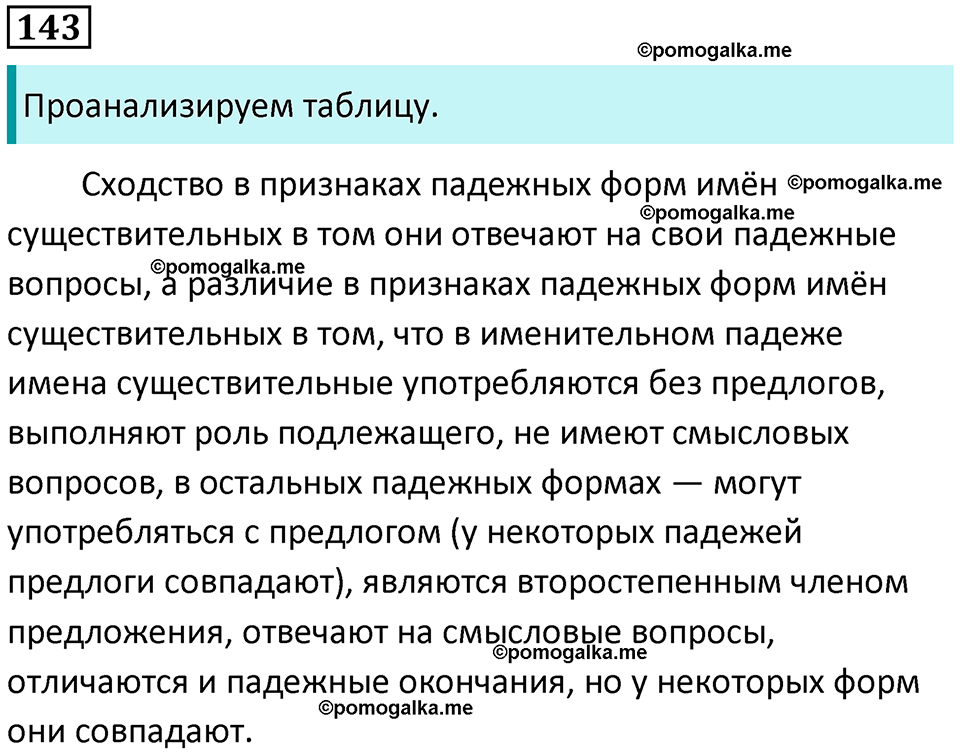 143

©pomogalka.me

Проанализируем таблицу.

Сходство в признаках падежных форм имён ©pomogalka.me ©pomogalka.me существительных в том они отвечают на свои падежные ©pomogalka.me вопросы, а различие в признаках падежных форм имён существительных в том, что в именительном падеже имена существительные употребляются без предлогов, выполняют роль подлежащего, не имеют смысловых вопросов, в остальных падежных формах — могут употребляться с предлогом (у некоторых падежей предлоги совпадают), являются второстепенным членом предложения, отвечают на смысловые вопросы, ©pomogalka.me отличаются и падежные окончания, но у некоторых форм ©pomogalka.me они совпадают.